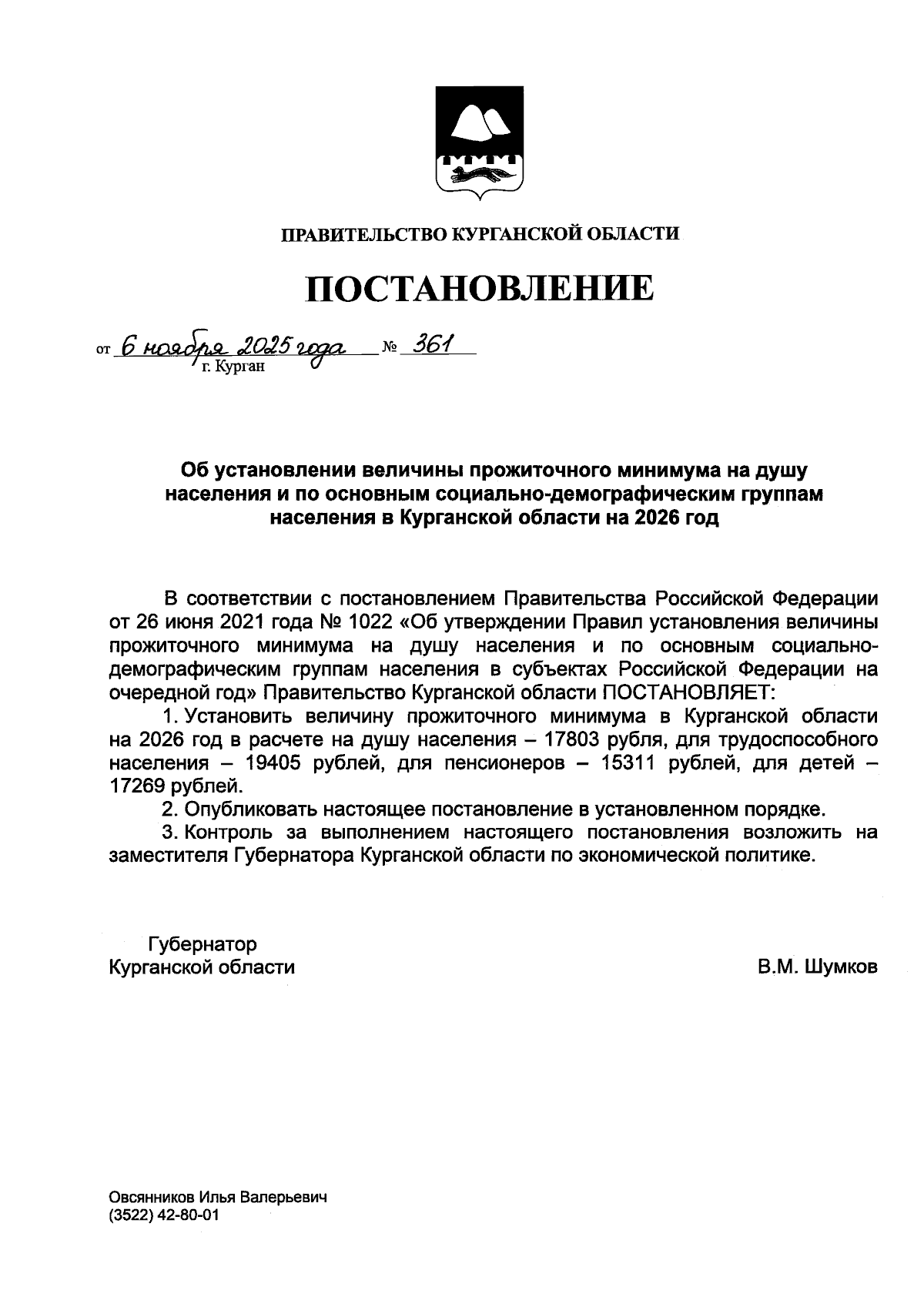 ПРАВИТЕЛЬСТВО КУРГАНСКОЙ ОБЛАСТИ

ПОСТАНОВЛЕНИЕ

от 6 ноября 2025 года № 361
г. Курган

Об установлении величины прожиточного минимума на душу населения и по основным социально-демографическим группам населения в Курганской области на 2026 год

В соответствии с постановлением Правительства Российской Федерации от 26 июня 2021 года № 1022 «Об утверждении Правил установления величины прожиточного минимума на душу населения и по основным социально-демографическим группам населения в субъектах Российской Федерации на очередной год» Правительство Курганской области ПОСТАНОВЛЯЕТ:

1. Установить величину прожиточного минимума в Курганской области на 2026 год в расчете на душу населения – 17803 рубля, для трудоспособного населения – 19405 рублей, для пенсионеров – 15311 рублей, для детей – 17269 рублей.

2. Опубликовать настоящее постановление в установленном порядке.

3. Контроль за выполнением настоящего постановления возложить на заместителя Губернатора Курганской области по экономической политике.

Губернатор
Курганской области

В.М. Шумков

Овсянников Илья Валерьевич
(3522) 42-80-01